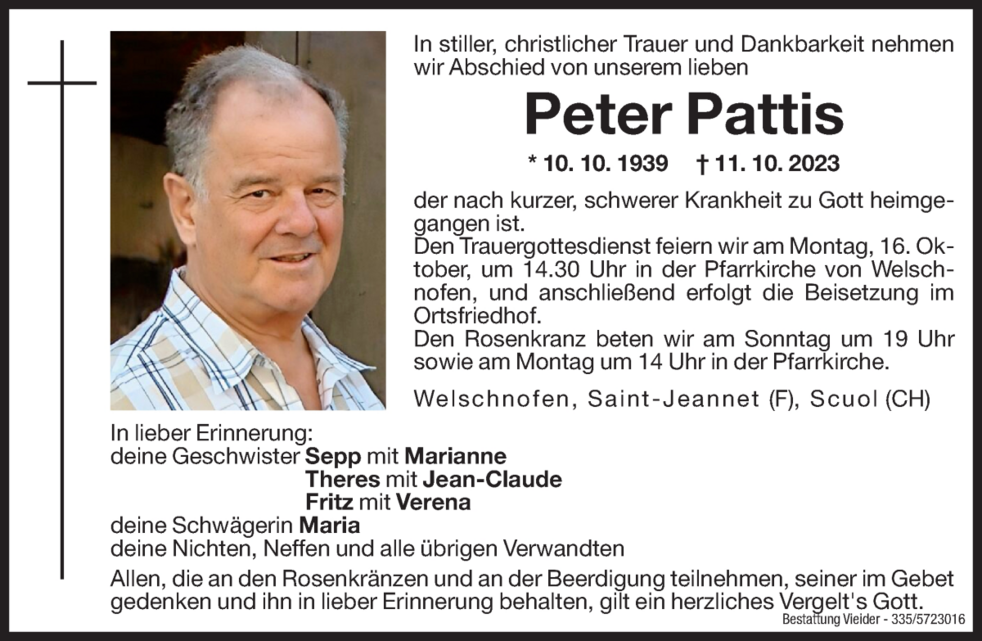 In stiller, christlicher Trauer und Dankbarkeit nehmen wir Abschied von unserem lieben

Peter Pattis

* 10. 10. 1939 † 11. 10. 2023

der nach kurzer, schwerer Krankheit zu Gott heimgegangen ist.
Den Trauergottesdienst feiern wir am Montag, 16. Oktober, um 14.30 Uhr in der Pfarrkirche von Welschnofen, und anschließend erfolgt die Beisetzung im Ortsfriedhof.
Den Rosenkranz beten wir am Sonntag um 19 Uhr sowie am Montag um 14 Uhr in der Pfarrkirche.

Welschnofen, Saint-Jeannet (F), Scuol (CH)

In lieber Erinnerung:
deine Geschwister Sepp mit Marianne
Theres mit Jean-Claude
Fritz mit Verena
deine Schwägerin Maria
deine Nichten, Neffen und alle übrigen Verwandten

Allen, die an den Rosenkränzen und an der Beerdigung teilnehmen, seiner im Gebet gedenken und ihn in lieber Erinnerung behalten, gilt ein herzliches Vergelt's Gott.

Bestattung Vieider - 335/5723016